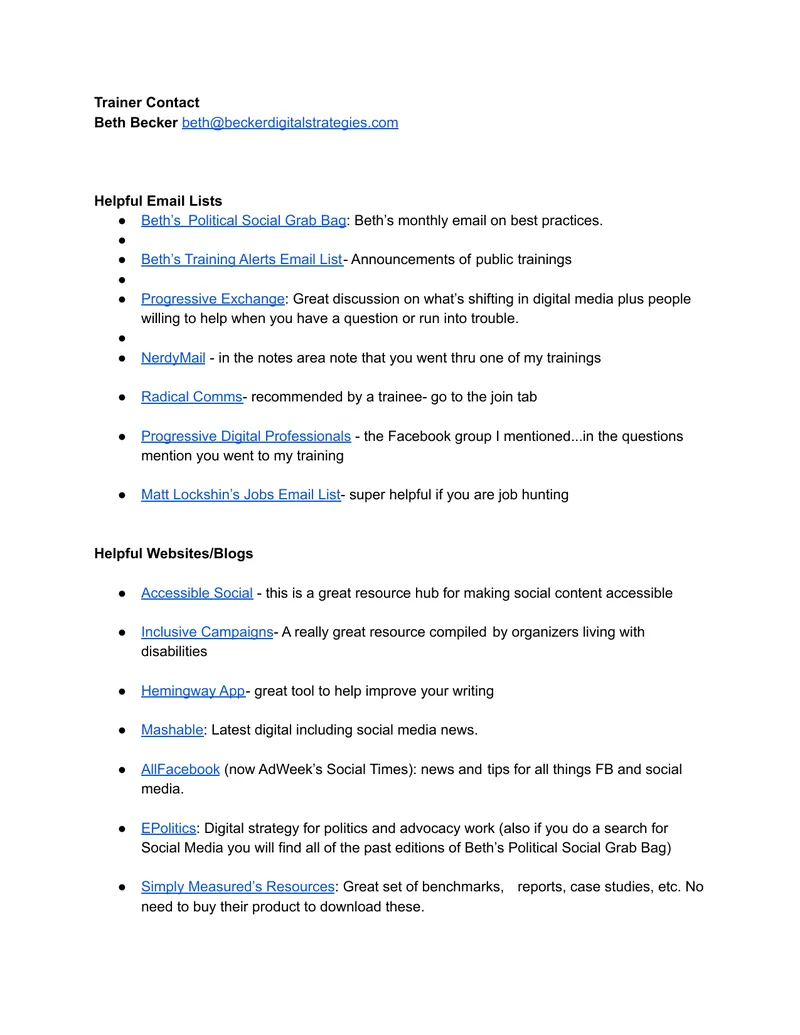 Trainer Contact
Beth Becker beth@beckerdigitalstrategies.com

Helpful Email Lists
• Beth's Political Social Grab Bag: Beth's monthly email on best practices.
• 
• Beth's Training Alerts Email List- Announcements of public trainings
• 
• Progressive Exchange: Great discussion on what's shifting in digital media plus people willing to help when you have a question or run into trouble.
• 
• NerdyMail - in the notes area note that you went thru one of my trainings

• Radical Comms- recommended by a trainee- go to the join tab

• Progressive Digital Professionals - the Facebook group I mentioned...in the questions mention you went to my training

• Matt Lockshin's Jobs Email List- super helpful if you are job hunting

Helpful Websites/Blogs

• Accessible Social - this is a great resource hub for making social content accessible

• Inclusive Campaigns- A really great resource compiled by organizers living with disabilities

• Hemingway App- great tool to help improve your writing

• Mashable: Latest digital including social media news.

• AllFacebook (now AdWeek's Social Times): news and tips for all things FB and social media.

• EPolitics: Digital strategy for politics and advocacy work (also if you do a search for Social Media you will find all of the past editions of Beth's Political Social Grab Bag)

• Simply Measured's Resources: Great set of benchmarks, reports, case studies, etc. No need to buy their product to download these.